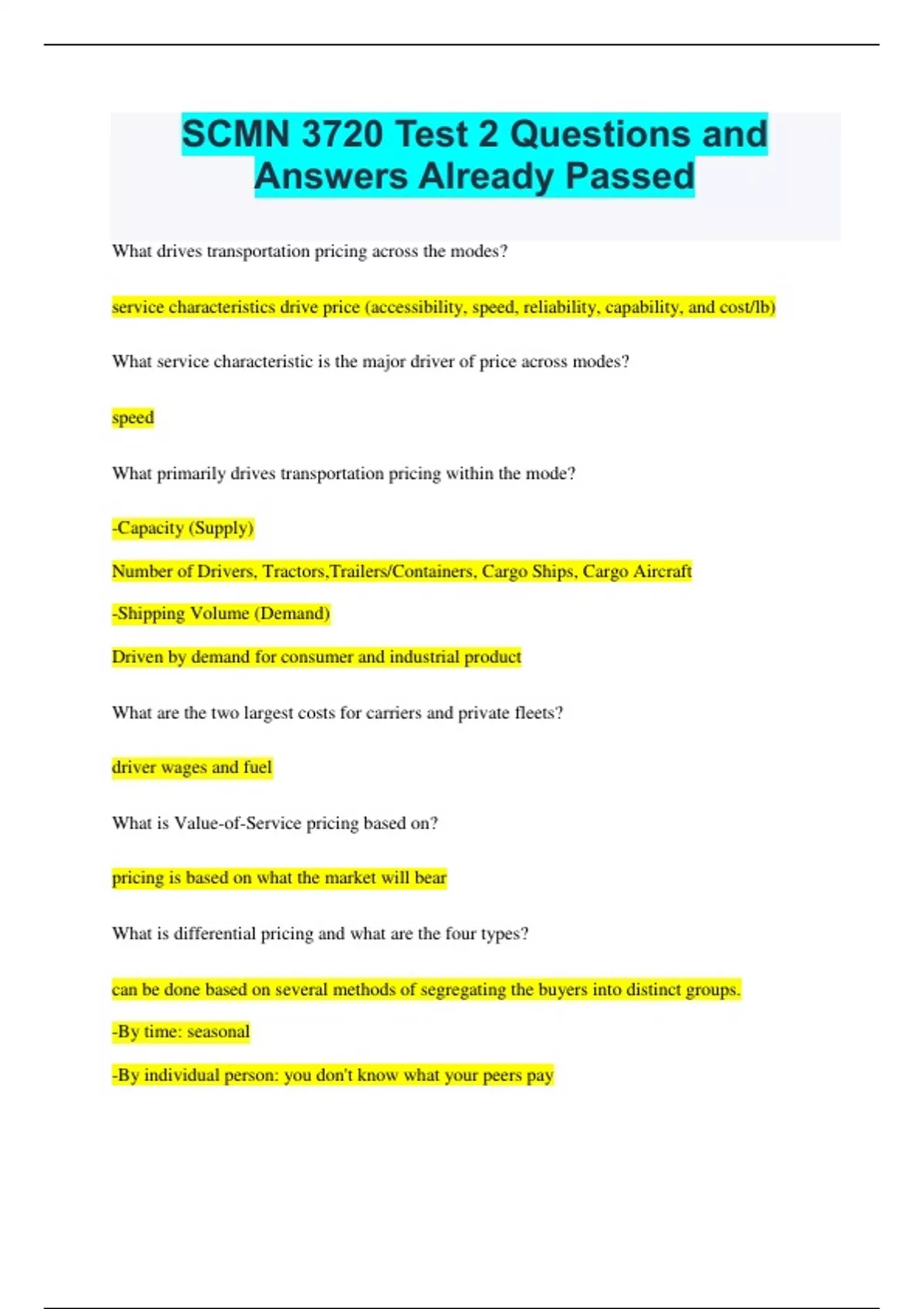 SCMN 3720 Test 2 Questions and Answers Already Passed

What drives transportation pricing across the modes?

service characteristics drive price (accessibility, speed, reliability, capability, and cost/lb)

What service characteristic is the major driver of price across modes?

speed

What primarily drives transportation pricing within the mode?

-Capacity (Supply)

Number of Drivers, Tractors,Trailers/Containers, Cargo Ships, Cargo Aircraft

-Shipping Volume (Demand)

Driven by demand for consumer and industrial product

What are the two largest costs for carriers and private fleets?

driver wages and fuel

What is Value-of-Service pricing based on?

pricing is based on what the market will bear

What is differential pricing and what are the four types?

can be done based on several methods of segregating the buyers into distinct groups.

-By time: seasonal

-By individual person: you don't know what your peers pay